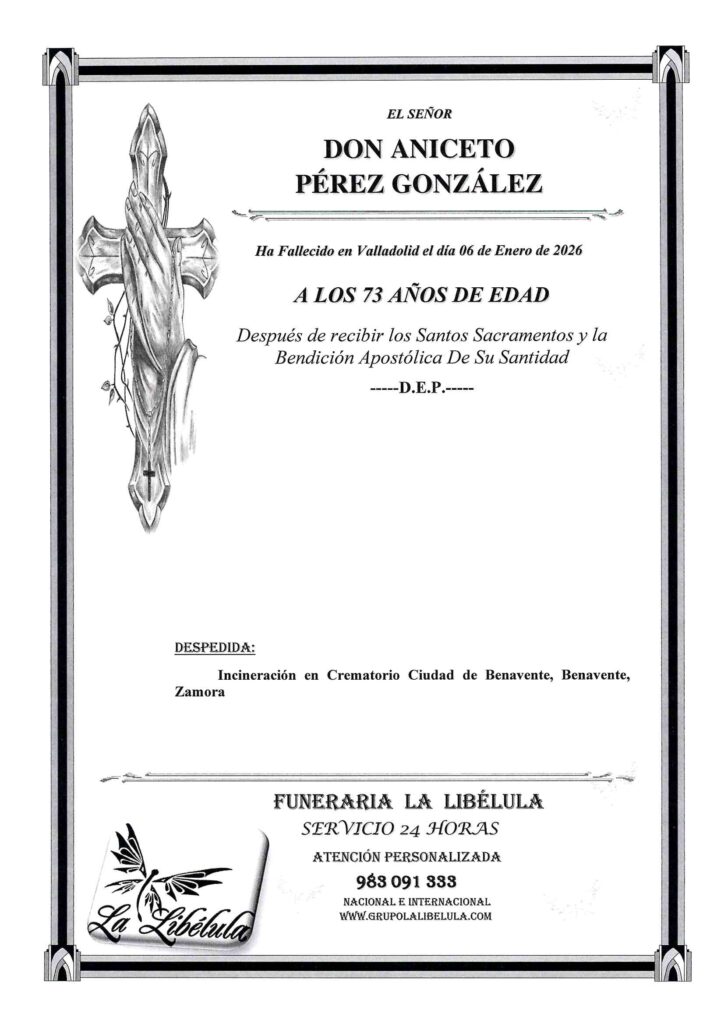 EL SEÑOR

DON ANICETO
PÉREZ GONZÁLEZ

Ha Fallecido en Valladolid el día 06 de Enero de 2026

A LOS 73 AÑOS DE EDAD

Después de recibir los Santos Sacramentos y la Bendición Apostólica De Su Santidad

-----D.E.P.-----

DESPEDIDA:

Incineración en Crematorio Ciudad de Benavente, Benavente, Zamora

FUNERARIA LA LIBÉLULA
SERVICIO 24 HORAS
ATENCIÓN PERSONALIZADA
983 091 333
NACIONAL E INTERNACIONAL
WWW.GRUPOLALIBELULA.COM

La Libélula